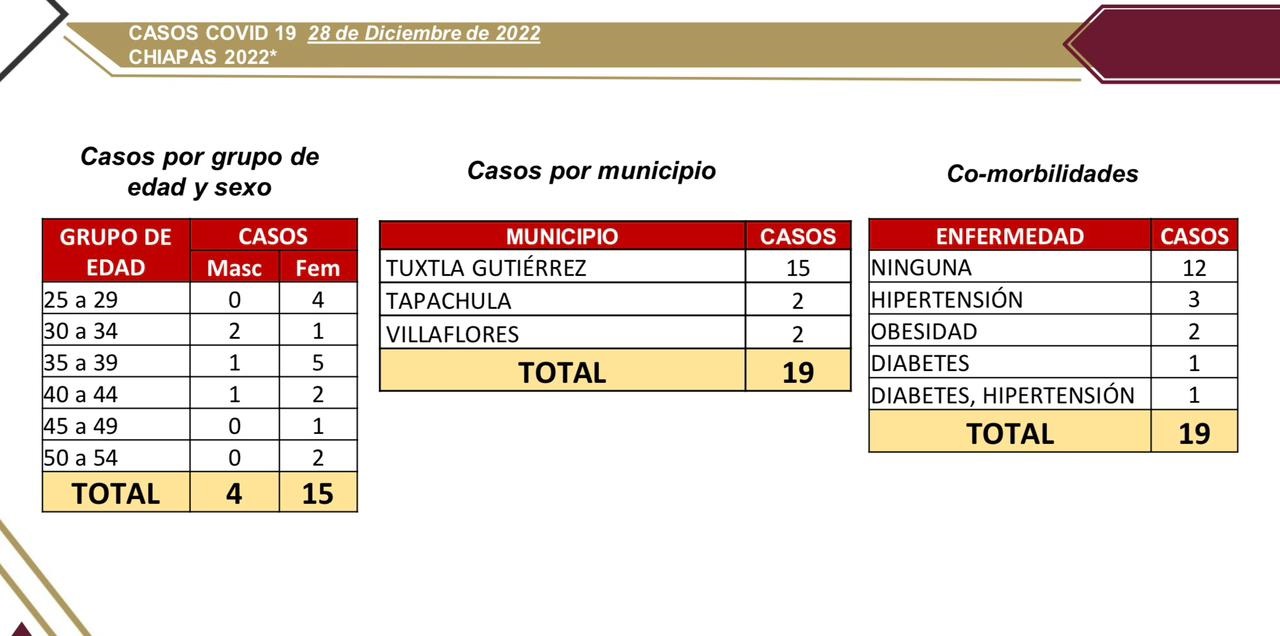 CASOS COVID 19 28 de Diciembre de 2022
CHIAPAS 2022*

Casos por grupo de edad y sexo

| GRUPO DE EDAD | CASOS Masc | CASOS Fem |
|---|---|---|
| 25 a 29 | 0 | 4 |
| 30 a 34 | 2 | 1 |
| 35 a 39 | 1 | 5 |
| 40 a 44 | 1 | 2 |
| 45 a 49 | 0 | 1 |
| 50 a 54 | 0 | 2 |
| TOTAL | 4 | 15 |

Casos por municipio

| MUNICIPIO | CASOS |
|---|---|
| TUXTLA GUTIÉRREZ | 15 |
| TAPACHULA | 2 |
| VILLAFLORES | 2 |
| TOTAL | 19 |

Co-morbilidades

| ENFERMEDAD | CASOS |
|---|---|
| NINGUNA | 12 |
| HIPERTENSIÓN | 3 |
| OBESIDAD | 2 |
| DIABETES | 1 |
| DIABETES, HIPERTENSIÓN | 1 |
| TOTAL | 19 |